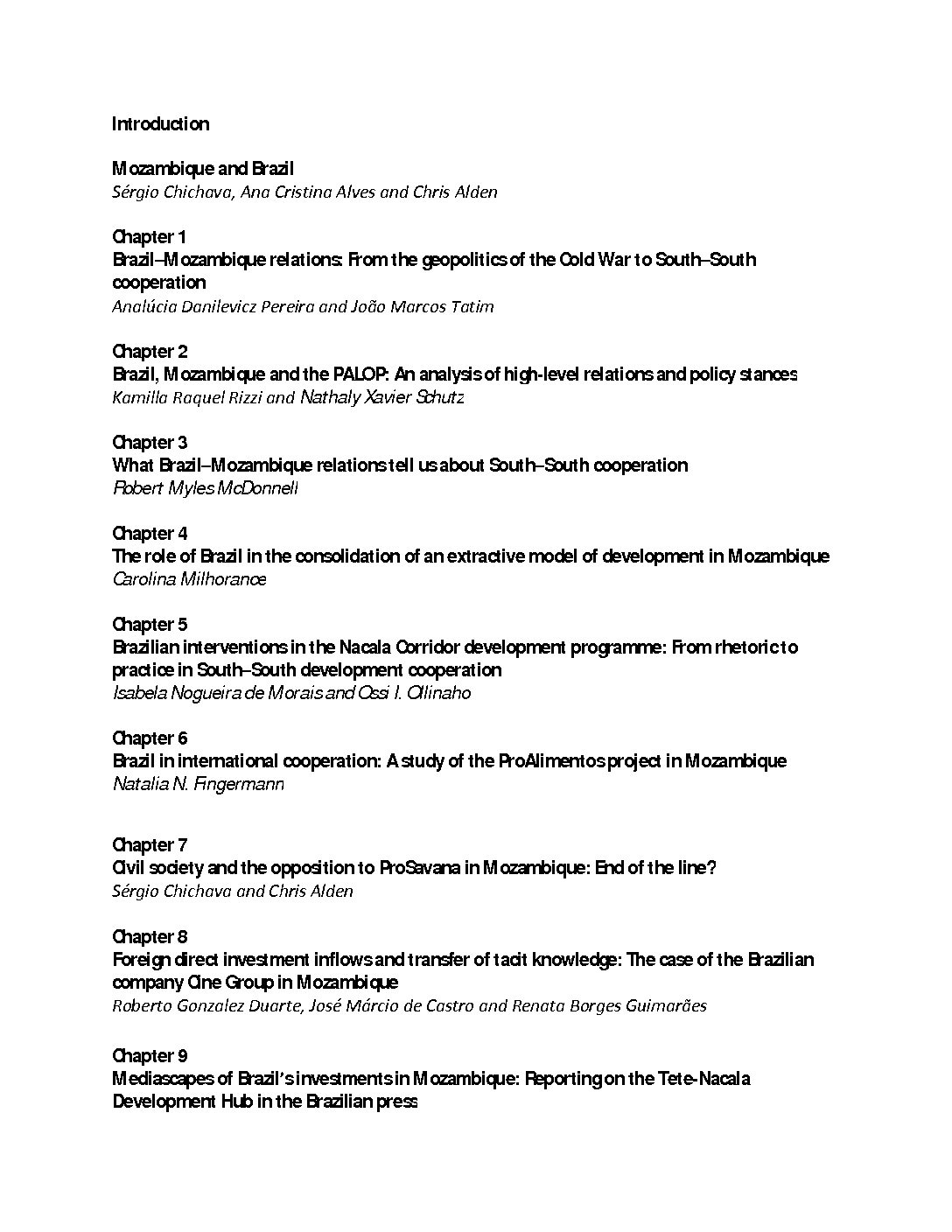 Introduction

Mozambique and Brazil
Sérgio Chichava, Ana Cristina Alves and Chris Alden

Chapter 1
Brazil–Mozambique relations: From the geopolitics of the Cold War to South–South cooperation
Analúcia Danilevicz Pereira and João Marcos Tatim

Chapter 2
Brazil, Mozambique and the PALOP: An analysis of high-level relations and policy stances
Kamilla Raquel Rizzi and Nathaly Xavier Schutz

Chapter 3
What Brazil–Mozambique relations tell us about South–South cooperation
Robert Myles McDonnell

Chapter 4
The role of Brazil in the consolidation of an extractive model of development in Mozambique
Carolina Milhorance

Chapter 5
Brazilian interventions in the Nacala Corridor development programme: From rhetoric to practice in South–South development cooperation
Isabela Nogueira de Morais and Ossi I. Ollinaho

Chapter 6
Brazil in international cooperation: A study of the ProAlimentos project in Mozambique
Natalia N. Fingermann

Chapter 7
Civil society and the opposition to ProSavana in Mozambique: End of the line?
Sérgio Chichava and Chris Alden

Chapter 8
Foreign direct investment inflows and transfer of tacit knowledge: The case of the Brazilian company Cine Group in Mozambique
Roberto Gonzalez Duarte, José Márcio de Castro and Renata Borges Guimarães

Chapter 9
Mediascapes of Brazil's investments in Mozambique: Reporting on the Tete-Nacala Development Hub in the Brazilian press